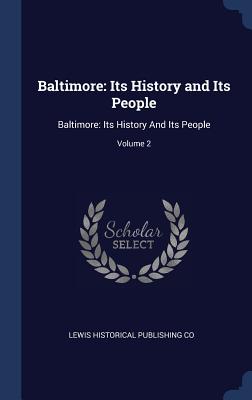 Baltimore: Its History and Its People

Baltimore: Its History And Its People

Volume 2

Scholar SELECT

LEWIS HISTORICAL PUBLISHING CO